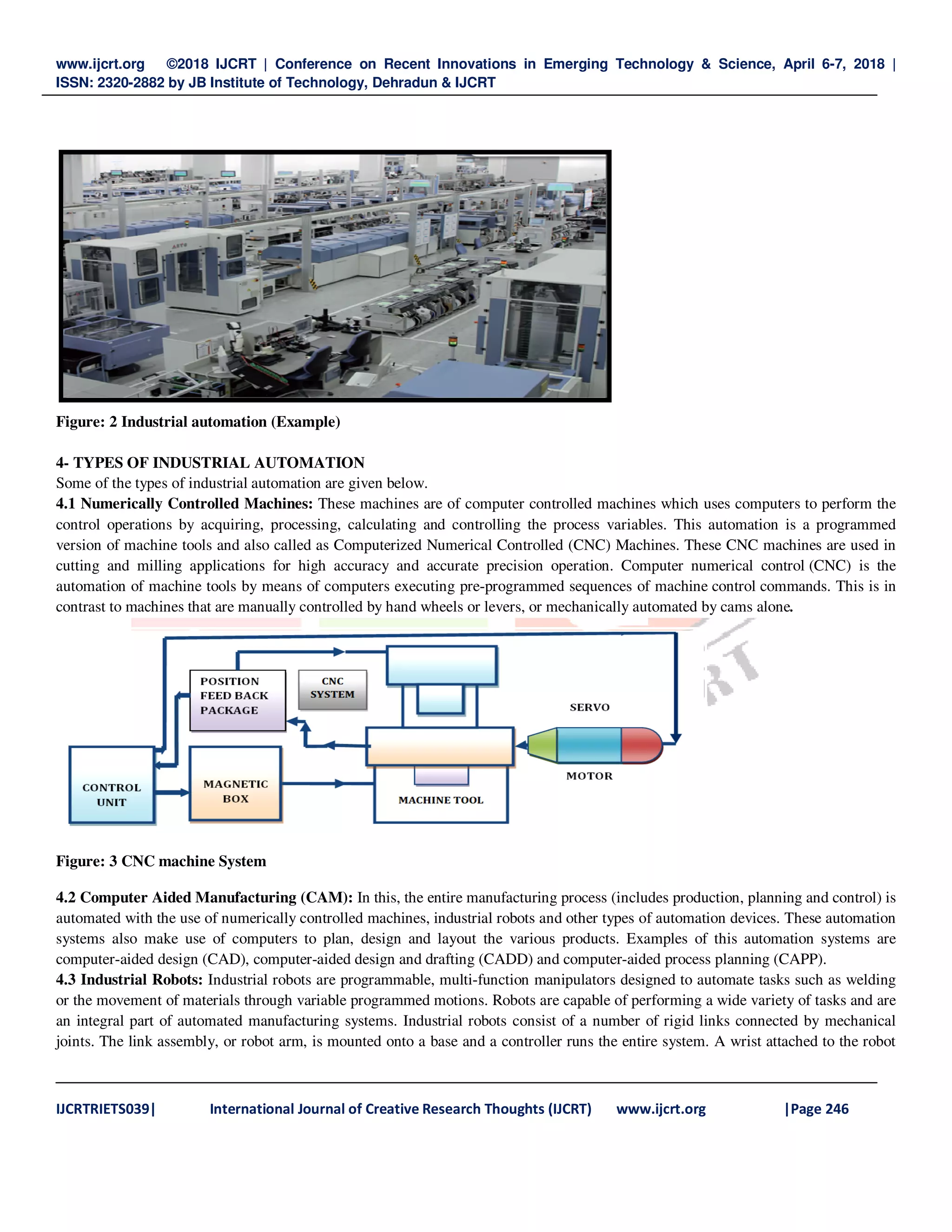 www.ijcrt.org ©2018 IJCRT | Conference on Recent Innovations in Emerging Technology & Science, April 6-7, 2018 | ISSN: 2320-2882 by JB Institute of Technology, Dehradun & IJCRT

Figure: 2 Industrial automation (Example)

4- TYPES OF INDUSTRIAL AUTOMATION
Some of the types of industrial automation are given below.
4.1 Numerically Controlled Machines: These machines are of computer controlled machines which uses computers to perform the control operations by acquiring, processing, calculating and controlling the process variables. This automation is a programmed version of machine tools and also called as Computerized Numerical Controlled (CNC) Machines. These CNC machines are used in cutting and milling applications for high accuracy and accurate precision operation. Computer numerical control (CNC) is the automation of machine tools by means of computers executing pre-programmed sequences of machine control commands. This is in contrast to machines that are manually controlled by hand wheels or levers, or mechanically automated by cams alone.

POSITION FEED BACK PACKAGE
CNC SYSTEM
SERVO
MOTOR
CONTROL UNIT
MAGNETIC BOX
MACHINE TOOL

Figure: 3 CNC machine System

4.2 Computer Aided Manufacturing (CAM): In this, the entire manufacturing process (includes production, planning and control) is automated with the use of numerically controlled machines, industrial robots and other types of automation devices. These automation systems also make use of computers to plan, design and layout the various products. Examples of this automation systems are computer-aided design (CAD), computer-aided design and drafting (CADD) and computer-aided process planning (CAPP).
4.3 Industrial Robots: Industrial robots are programmable, multi-function manipulators designed to automate tasks such as welding or the movement of materials through variable programmed motions. Robots are capable of performing a wide variety of tasks and are an integral part of automated manufacturing systems. Industrial robots consist of a number of rigid links connected by mechanical joints. The link assembly, or robot arm, is mounted onto a base and a controller runs the entire system. A wrist attached to the robot

IJCRTRIETS039| International Journal of Creative Research Thoughts (IJCRT) www.ijcrt.org |Page 246